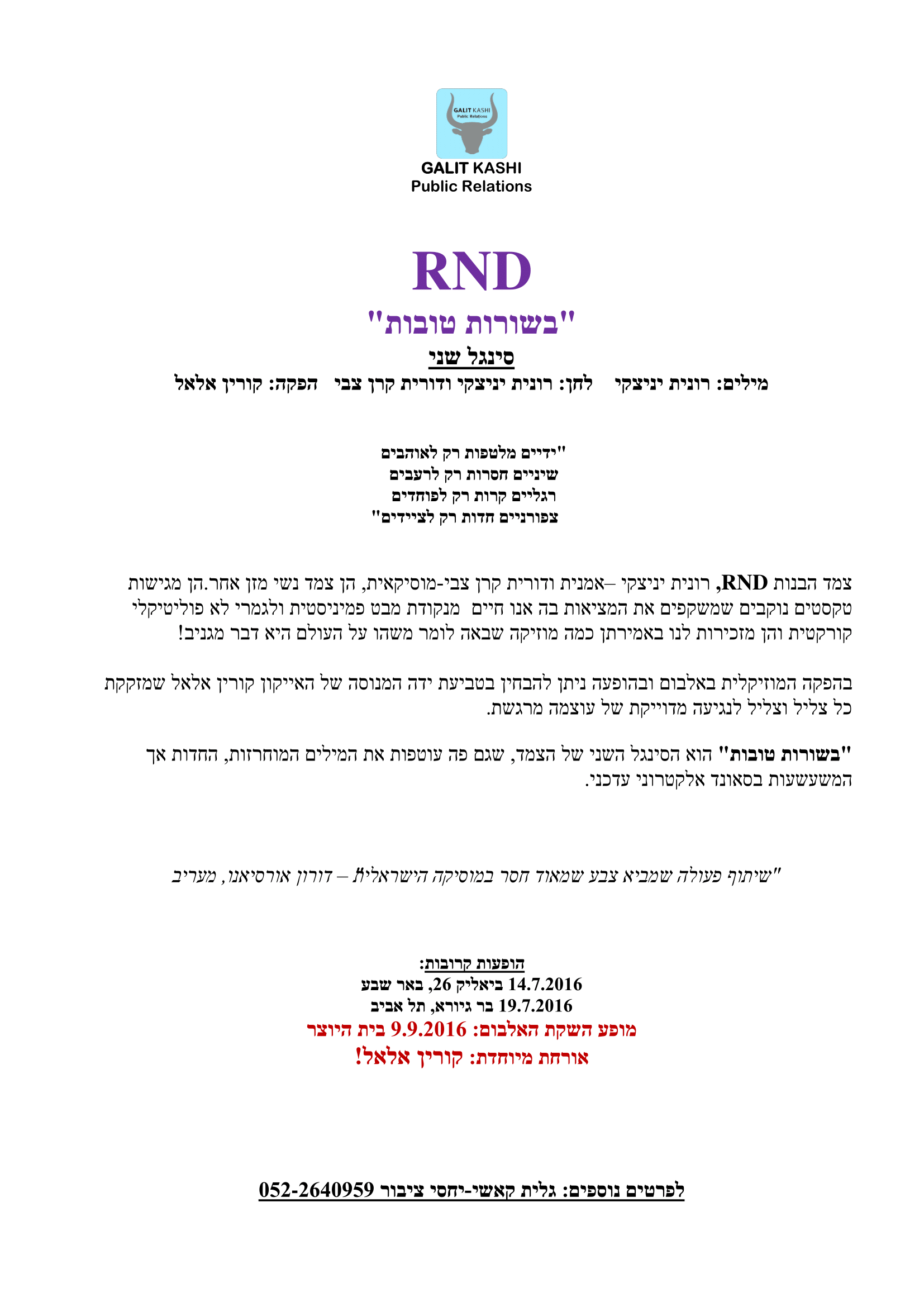 GALIT KASHI
Public Relations

GALIT KASHI
Public Relations

RND
"בשורות טובות"
סינגל שני
מילים: רונית יניצקי לחן: רונית יניצקי ודורית קרן צבי הפקה: קורין אלאל

"ידיים מלטפות רק לאוהבים
שיניים חסרות רק לרעבים
רגליים קרות רק לפוחדים
צפורניים חדות רק לציידים"

צמד הבנות RND, רונית יניצקי –אמנית ודורית קרן צבי-מוסיקאית, הן צמד נשי מזן אחר.הן מגישות טקסטים נוקבים שמשקפים את המציאות בה אנו חיים מנקודת מבט פמיניסטית ולגמרי לא פוליטיקלי קורקטית והן מזכירות לנו באמירתן כמה מוזיקה שבאה לומר משהו על העולם היא דבר מגניב!

בהפקה המוזיקלית באלבום ובהופעה ניתן להבחין בטביעת ידה המנוסה של האייקון קורין אלאל שמזקקת כל צליל וצליל לנגיעה מדוייקת של עוצמה מרגשת.

"בשורות טובות" הוא הסינגל השני של הצמד, שגם פה עוטפות את המילים המוחרזות, החדות אך המשעשעות בסאונד אלקטרוני עדכני.

"שיתוף פעולה שמביא צבע שמאוד חסר במוסיקה הישראלית" – דורון אורסיאנו, מעריב

הופעות קרובות:
14.7.2016 ביאליק 26, באר שבע
19.7.2016 בר גיורא, תל אביב
מופע השקת האלבום: 9.9.2016 בית היוצר
אורחת מיוחדת: קורין אלאל!

לפרטים נוספים: גלית קאשי-יחסי ציבור 052-2640959